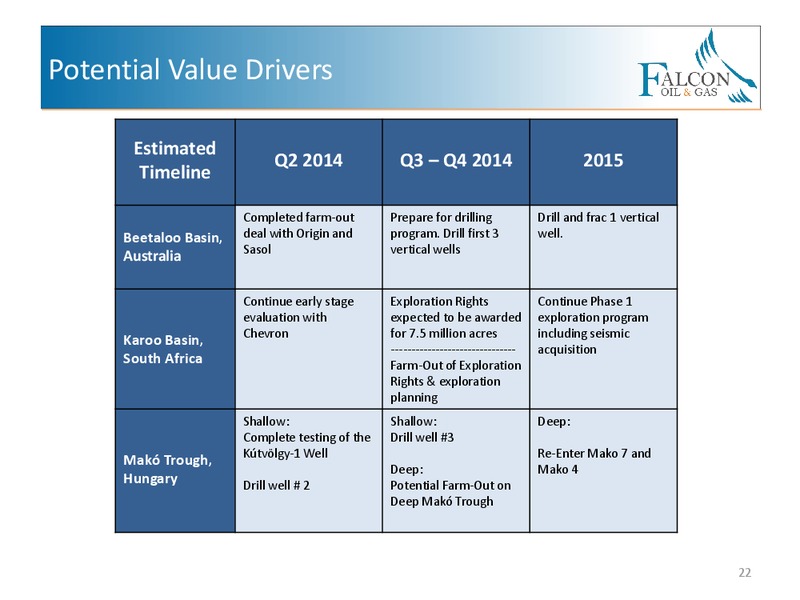 Potential Value Drivers

FALCON OIL & GAS

| Estimated Timeline | Q2 2014 | Q3 – Q4 2014 | 2015 |
|---|---|---|---|
| Beetaloo Basin, Australia | Completed farm-out deal with Origin and Sasol | Prepare for drilling program. Drill first 3 vertical wells | Drill and frac 1 vertical well. |
| Karoo Basin, South Africa | Continue early stage evaluation with Chevron | Exploration Rights expected to be awarded for 7.5 million acres ------------------------------ Farm-Out of Exploration Rights & exploration planning | Continue Phase 1 exploration program including seismic acquisition |
| Makó Trough, Hungary | Shallow: Complete testing of the Kútvölgy-1 Well Drill well # 2 | Shallow: Drill well #3 Deep: Potential Farm-Out on Deep Makó Trough | Deep: Re-Enter Mako 7 and Mako 4 |

22